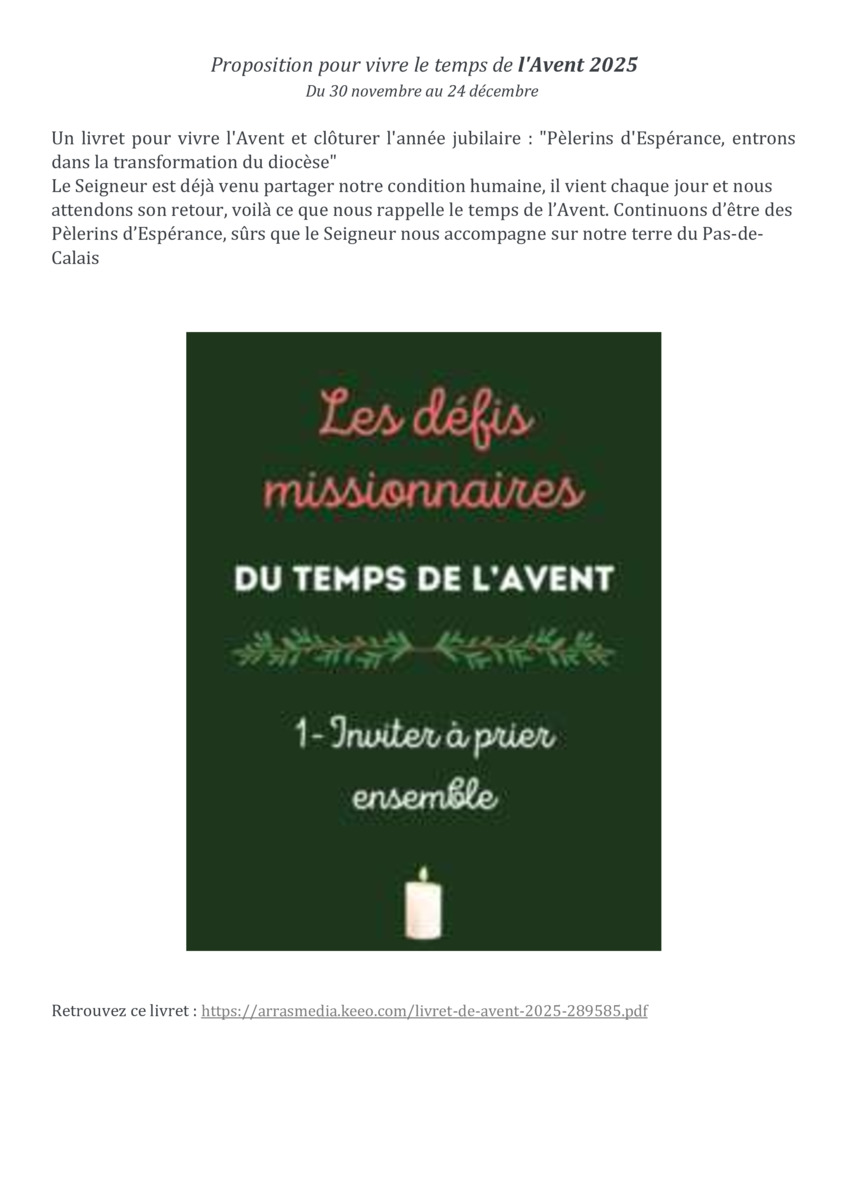 Proposition pour vivre le temps de l'Avent 2025
Du 30 novembre au 24 décembre

Un livret pour vivre l'Avent et clôturer l'année jubilaire : "Pèlerins d'Espérance, entrons dans la transformation du diocèse"
Le Seigneur est déjà venu partager notre condition humaine, il vient chaque jour et nous attendons son retour, voilà ce que nous rappelle le temps de l'Avent. Continuons d'être des Pèlerins d'Espérance, sûrs que le Seigneur nous accompagne sur notre terre du Pas-de-Calais

Les défis missionnaires

DU TEMPS DE L'AVENT

1- Inviter à prier ensemble

Retrouvez ce livret : https://arrasmedia.keeo.com/livret-de-avent-2025-289585.pdf